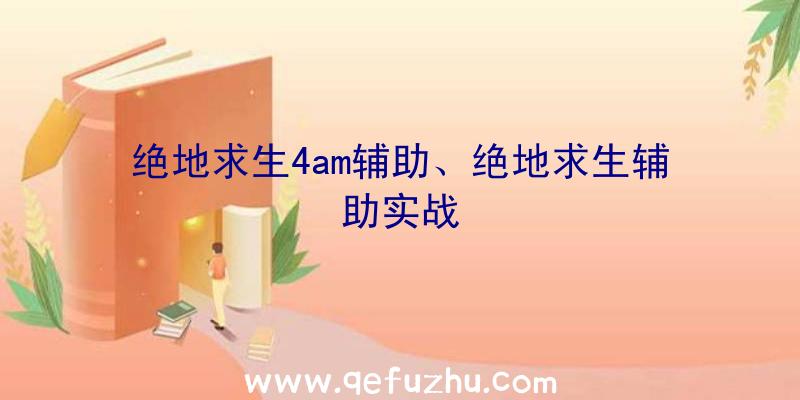 绝地求生4am辅助、绝地求生辅助实战

www.qefuzhu.com